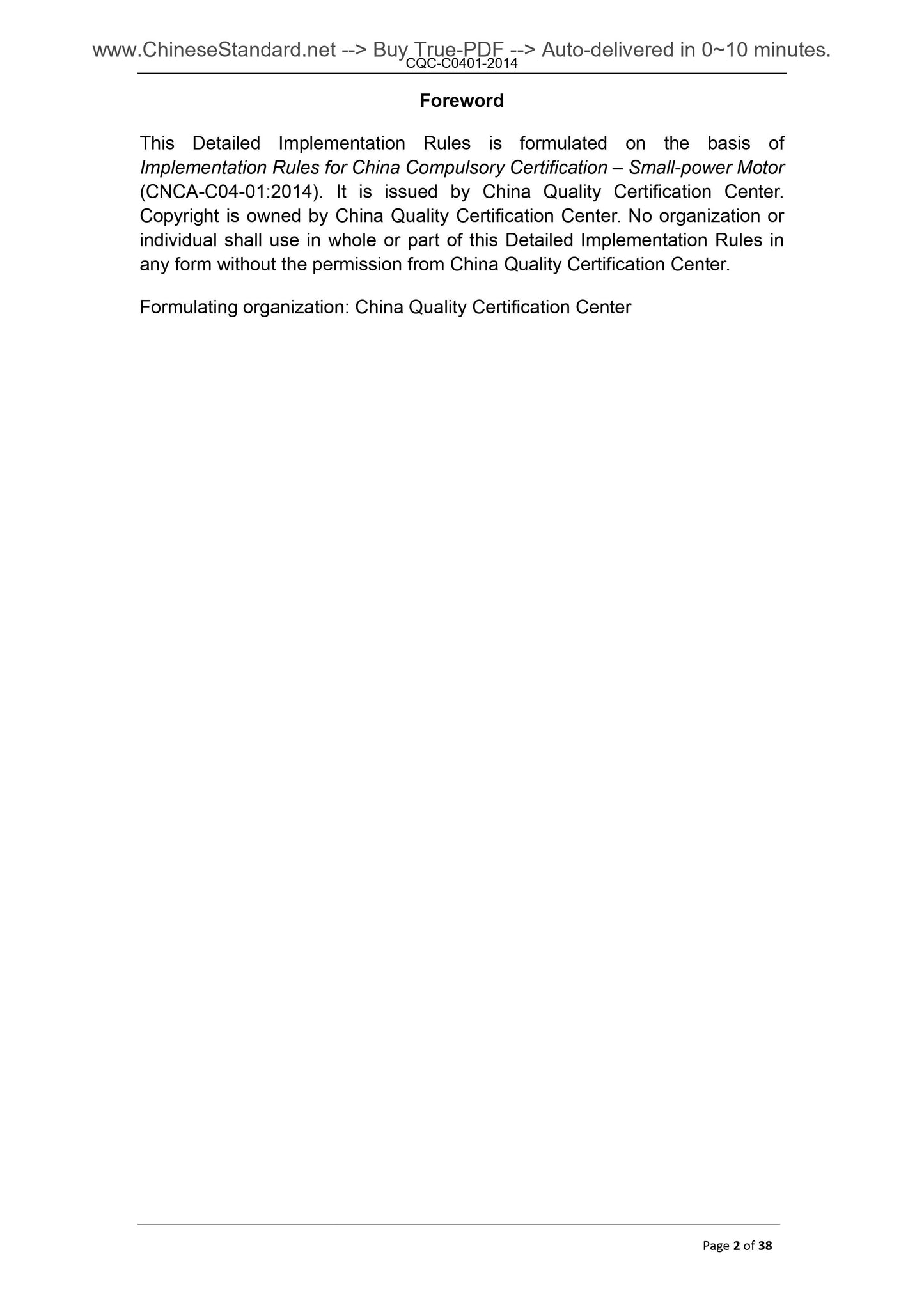 www.ChineseStandard.net --> Buy True-PDF --> Auto-delivered in 0~10 minutes.
CQC-C0401-2014

Foreword

This Detailed Implementation Rules is formulated on the basis of Implementation Rules for China Compulsory Certification – Small-power Motor (CNCA-C04-01:2014). It is issued by China Quality Certification Center. Copyright is owned by China Quality Certification Center. No organization or individual shall use in whole or part of this Detailed Implementation Rules in any form without the permission from China Quality Certification Center.

Formulating organization: China Quality Certification Center

Page 2 of 38